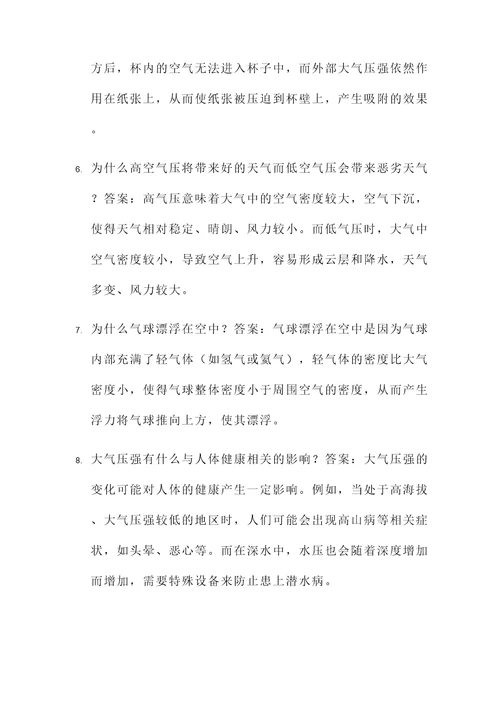 方后，杯内的空气无法进入杯子中，而外部大气压强依然作用在纸张上，从而使纸张被压迫到杯壁上，产生吸附的效果。

6. 为什么高空气压将带来好的天气而低空气压会带来恶劣天气？答案：高气压意味着大气中的空气密度较大，空气下沉，使得天气相对稳定、晴朗、风力较小。而低气压时，大气中空气密度较小，导致空气上升，容易形成云层和降水，天气多变、风力较大。

7. 为什么气球漂浮在空中？答案：气球漂浮在空中是因为气球内部充满了轻气体（如氢气或氦气），轻气体的密度比大气密度小，使得气球整体密度小于周围空气的密度，从而产生浮力将气球推向上方，使其漂浮。

8. 大气压强有什么与人体健康相关的影响？答案：大气压强的变化可能对人体的健康产生一定影响。例如，当处于高海拔、大气压强较低的地区时，人们可能会出现高山病等相关症状，如头晕、恶心等。而在深水中，水压也会随着深度增加而增加，需要特殊设备来防止患上潜水病。